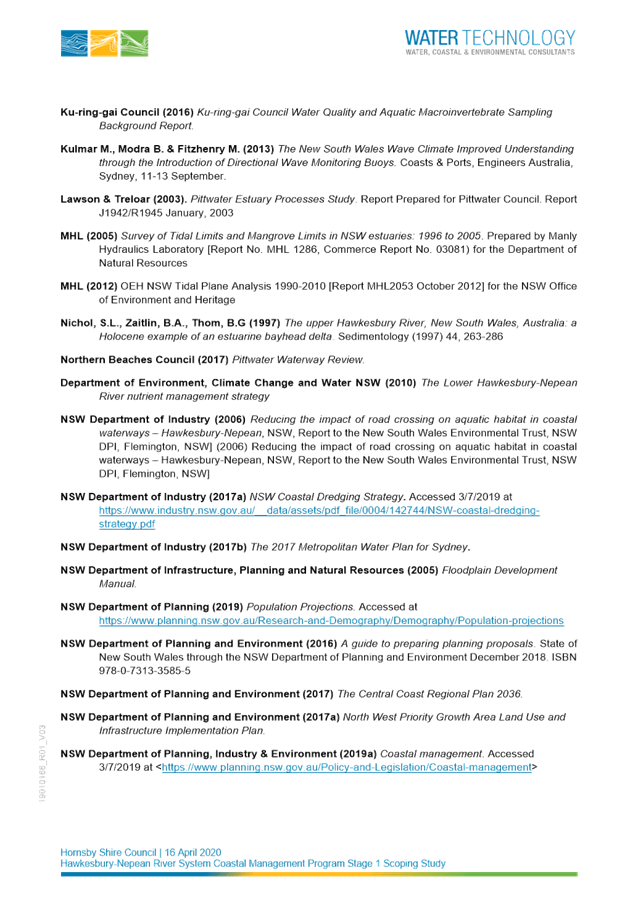 WATER TECHNOLOGY
WATER, COASTAL & ENVIRONMENTAL CONSULTANTS

Ku-ring-gai Council (2016) Ku-ring-gai Council Water Quality and Aquatic Macroinvertebrate Sampling Background Report.

Kulmar M., Modra B. & Fitzhenry M. (2013) The New South Wales Wave Climate Improved Understanding through the Introduction of Directional Wave Monitoring Buoys. Coasts & Ports, Engineers Australia, Sydney, 11-13 September.

Lawson & Treloar (2003). Pittwater Estuary Processes Study. Report Prepared for Pittwater Council. Report J1942/R1945 January, 2003

MHL (2005) Survey of Tidal Limits and Mangrove Limits in NSW estuaries: 1996 to 2005. Prepared by Manly Hydraulics Laboratory [Report No. MHL 1286, Commerce Report No. 03081) for the Department of Natural Resources

MHL (2012) OEH NSW Tidal Plane Analysis 1990-2010 [Report MHL2053 October 2012] for the NSW Office of Environment and Heritage

Nichol, S.L., Zaitlin, B.A., Thom, B.G (1997) The upper Hawkesbury River, New South Wales, Australia: a Holocene example of an estuarine bayhead delta. Sedimentology (1997) 44, 263-286

Northern Beaches Council (2017) Pittwater Waterway Review.

Department of Environment, Climate Change and Water NSW (2010) The Lower Hawkesbury-Nepean River nutrient management strategy

NSW Department of Industry (2006) Reducing the impact of road crossing on aquatic habitat in coastal waterways – Hawkesbury-Nepean, NSW, Report to the New South Wales Environmental Trust, NSW DPI, Flemington, NSW] (2006) Reducing the impact of road crossing on aquatic habitat in coastal waterways – Hawkesbury-Nepean, NSW, Report to the New South Wales Environmental Trust, NSW DPI, Flemington, NSW]

NSW Department of Industry (2017a) NSW Coastal Dredging Strategy. Accessed 3/7/2019 at https://www.industry.nsw.gov.au/__data/assets/pdf_file/0004/142744/NSW-coastal-dredging-strategy.pdf

NSW Department of Industry (2017b) The 2017 Metropolitan Water Plan for Sydney.

NSW Department of Infrastructure, Planning and Natural Resources (2005) Floodplain Development Manual.

NSW Department of Planning (2019) Population Projections. Accessed at https://www.planning.nsw.gov.au/Research-and-Demography/Demography/Population-projections

NSW Department of Planning and Environment (2016) A guide to preparing planning proposals. State of New South Wales through the NSW Department of Planning and Environment December 2018. ISBN 978-0-7313-3585-5

NSW Department of Planning and Environment (2017) The Central Coast Regional Plan 2036.

NSW Department of Planning and Environment (2017a) North West Priority Growth Area Land Use and Infrastructure Implementation Plan.

NSW Department of Planning, Industry & Environment (2019a) Coastal management. Accessed 3/7/2019 at <https://www.planning.nsw.gov.au/Policy-and-Legislation/Coastal-management>

19010166_R01_V03

Hornsby Shire Council | 16 April 2020
Hawkesbury-Nepean River System Coastal Management Program Stage 1 Scoping Study